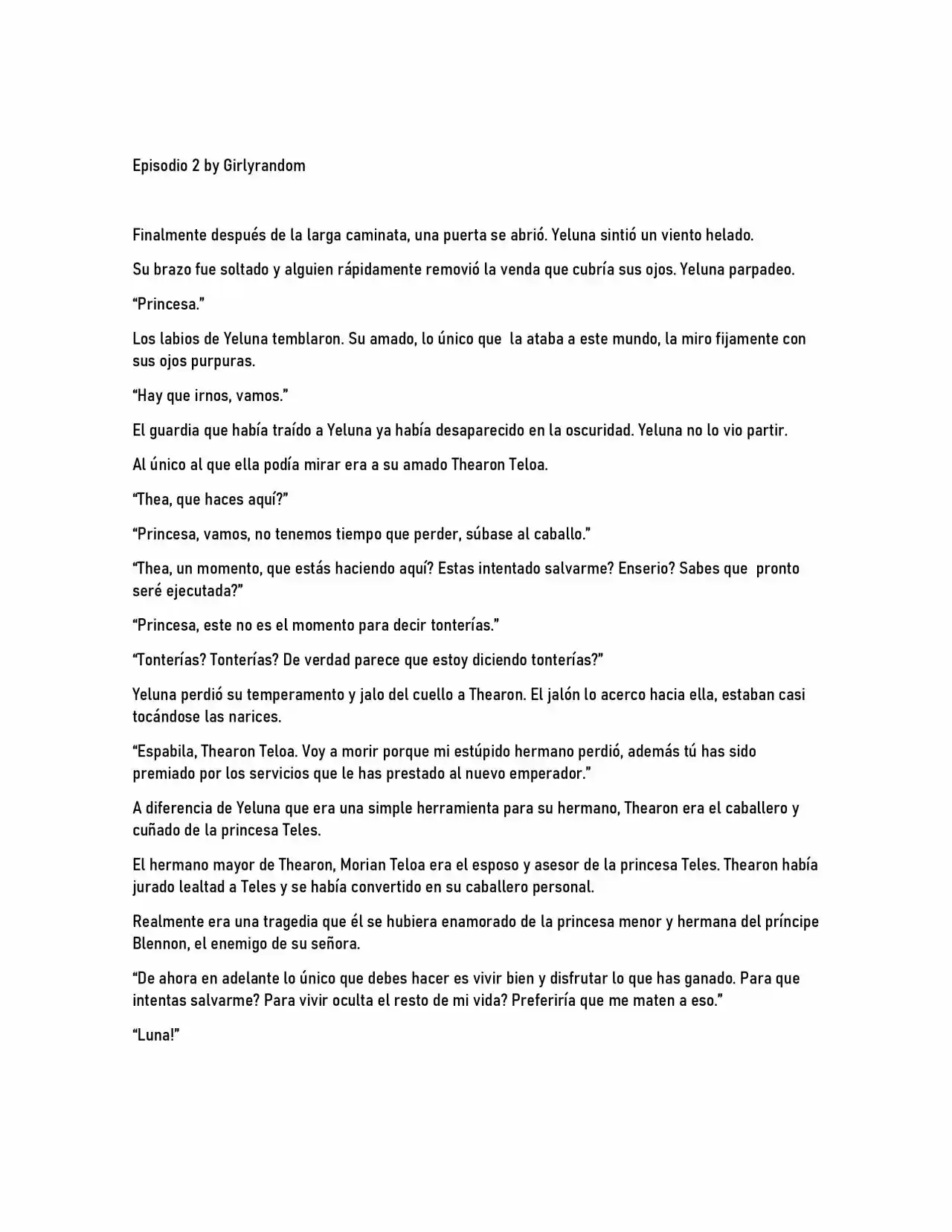 Episodio 2 by Girlyrandom

Finalmente después de la larga caminata, una puerta se abrió. Yeluna sintió un viento helado.

Su brazo fue soltado y alguien rápidamente removió la venda que cubría sus ojos. Yeluna parpadeo.

"Princesa."

Los labios de Yeluna temblaron. Su amado, lo único que la ataba a este mundo, la miro fijamente con sus ojos purpuras.

"Hay que irnos, vamos."

El guardia que había traído a Yeluna ya había desaparecido en la oscuridad. Yeluna no lo vio partir.

Al único al que ella podía mirar era a su amado Thearon Teloa.

"Thea, que haces aquí?"

"Princesa, vamos, no tenemos tiempo que perder, súbase al caballo."

"Thea, un momento, que estás haciendo aquí? Estas intentado salvarme? Enserio? Sabes que pronto seré ejecutada?"

"Princesa, este no es el momento para decir tonterías."

"Tonterías? Tonterías? De verdad parece que estoy diciendo tonterías?"

Yeluna perdió su temperamento y jalo del cuello a Thearon. El jalón lo acerco hacia ella, estaban casi tocándose las narices.

"Espabila, Thearon Teloa. Voy a morir porque mi estúpido hermano perdió, además tú has sido premiado por los servicios que le has prestado al nuevo emperador."

A diferencia de Yeluna que era una simple herramienta para su hermano, Thearon era el caballero y cuñado de la princesa Teles.

El hermano mayor de Thearon, Morian Teloa era el esposo y asesor de la princesa Teles. Thearon había jurado lealtad a Teles y se había convertido en su caballero personal.

Realmente era una tragedia que él se hubiera enamorado de la princesa menor y hermana del príncipe Blennon, el enemigo de su señora.

"De ahora en adelante lo único que debes hacer es vivir bien y disfrutar lo que has ganado. Para que intentas salvarme? Para vivir oculta el resto de mi vida? Preferiría que me maten a eso."

"Luna!"